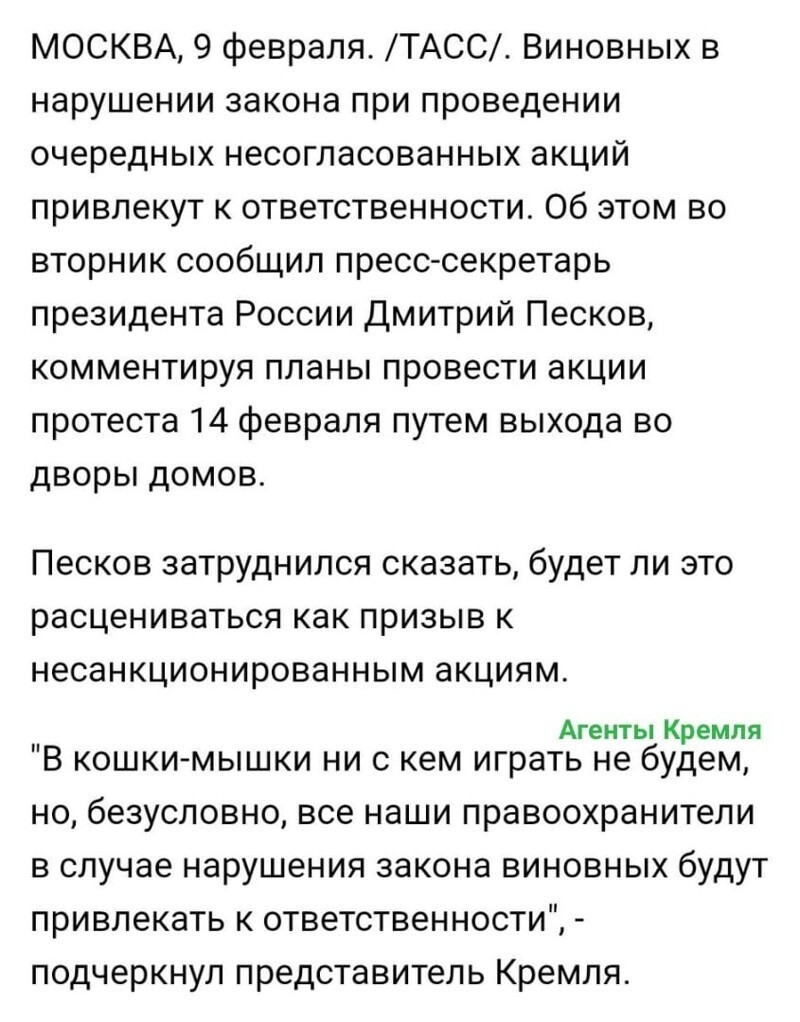 МОСКВА, 9 февраля. /ТАСС/. Виновных в нарушении закона при проведении очередных несогласованных акций привлекут к ответственности. Об этом во вторник сообщил пресс-секретарь президента России Дмитрий Песков, комментируя планы провести акции протеста 14 февраля путем выхода во дворы домов.

Песков затруднился сказать, будет ли это расцениваться как призыв к несанкционированным акциям.

Агенты Кремля

"В кошки-мышки ни с кем играть не будем, но, безусловно, все наши правоохранители в случае нарушения закона виновных будут привлекать к ответственности", - подчеркнул представитель Кремля.